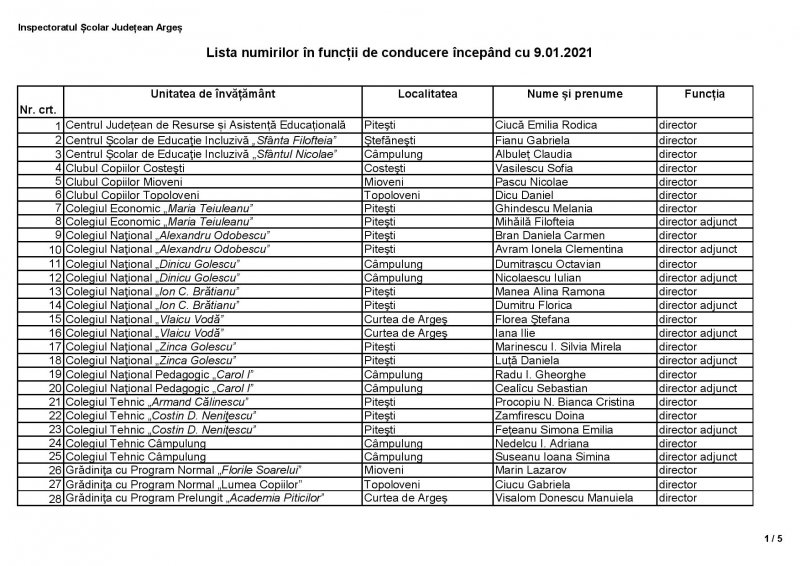 Inspectoratul Școlar Județean Argeș

Lista numirilor în funcții de conducere începând cu 9.01.2021

| Nr. crt. | Unitatea de învățământ | Localitatea | Nume și prenume | Funcția |
|---|---|---|---|---|
| 1 | Centrul Județean de Resurse și Asistență Educațională | Pitești | Ciucă Emilia Rodica | director |
| 2 | Centrul Școlar de Educație Incluzivă „Sfânta Filofteia" | Ștefănești | Fianu Gabriela | director |
| 3 | Centrul Școlar de Educație Incluzivă „Sfântul Nicolae" | Câmpulung | Albuleț Claudia | director |
| 4 | Clubul Copiilor Costești | Costești | Vasilescu Sofia | director |
| 5 | Clubul Copiilor Mioveni | Mioveni | Pascu Nicolae | director |
| 6 | Clubul Copiilor Topoloveni | Topoloveni | Dicu Daniel | director |
| 7 | Colegiul Economic „Maria Teiuleanu" | Pitești | Ghindescu Melania | director |
| 8 | Colegiul Economic „Maria Teiuleanu" | Pitești | Mihăilă Filofteia | director adjunct |
| 9 | Colegiul Național „Alexandru Odobescu" | Pitești | Bran Daniela Carmen | director |
| 10 | Colegiul Național „Alexandru Odobescu" | Pitești | Avram Ionela Clementina | director adjunct |
| 11 | Colegiul Național „Dinicu Golescu" | Câmpulung | Dumitrașcu Octavian | director |
| 12 | Colegiul Național „Dinicu Golescu" | Câmpulung | Nicolaescu Iulian | director adjunct |
| 13 | Colegiul Național „Ion C. Brătianu" | Pitești | Manea Alina Ramona | director |
| 14 | Colegiul Național „Ion C. Brătianu" | Pitești | Dumitru Florica | director adjunct |
| 15 | Colegiul Național „Vlaicu Vodă" | Curtea de Argeș | Florea Ștefana | director |
| 16 | Colegiul Național „Vlaicu Vodă" | Curtea de Argeș | Iana Ilie | director adjunct |
| 17 | Colegiul Național „Zinca Golescu" | Pitești | Marinescu I. Silvia Mirela | director |
| 18 | Colegiul Național „Zinca Golescu" | Pitești | Luță Daniela | director adjunct |
| 19 | Colegiul Național Pedagogic „Carol I" | Câmpulung | Radu I. Gheorghe | director |
| 20 | Colegiul Național Pedagogic „Carol I" | Câmpulung | Cealîcu Sebastian | director adjunct |
| 21 | Colegiul Tehnic „Armand Călinescu" | Pitești | Procopiu N. Bianca Cristina | director |
| 22 | Colegiul Tehnic „Costin D. Nenițescu" | Pitești | Zamfirescu Doina | director |
| 23 | Colegiul Tehnic „Costin D. Nenițescu" | Pitești | Fețeanu Simona Emilia | director adjunct |
| 24 | Colegiul Tehnic Câmpulung | Câmpulung | Nedelcu I. Adriana | director |
| 25 | Colegiul Tehnic Câmpulung | Câmpulung | Suseanu Ioana Simina | director adjunct |
| 26 | Grădinița cu Program Normal „Florile Soarelui" | Mioveni | Marin Lazarov | director |
| 27 | Grădinița cu Program Normal „Lumea Copiilor" | Topoloveni | Ciucu Gabriela | director |
| 28 | Grădinița cu Program Prelungit „Academia Piticilor" | Curtea de Argeș | Visalom Donescu Manuiela | director |

1 / 5